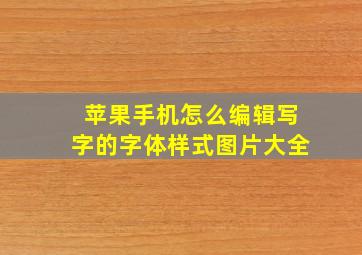 苹果手机怎么编辑写字的字体样式图片大全